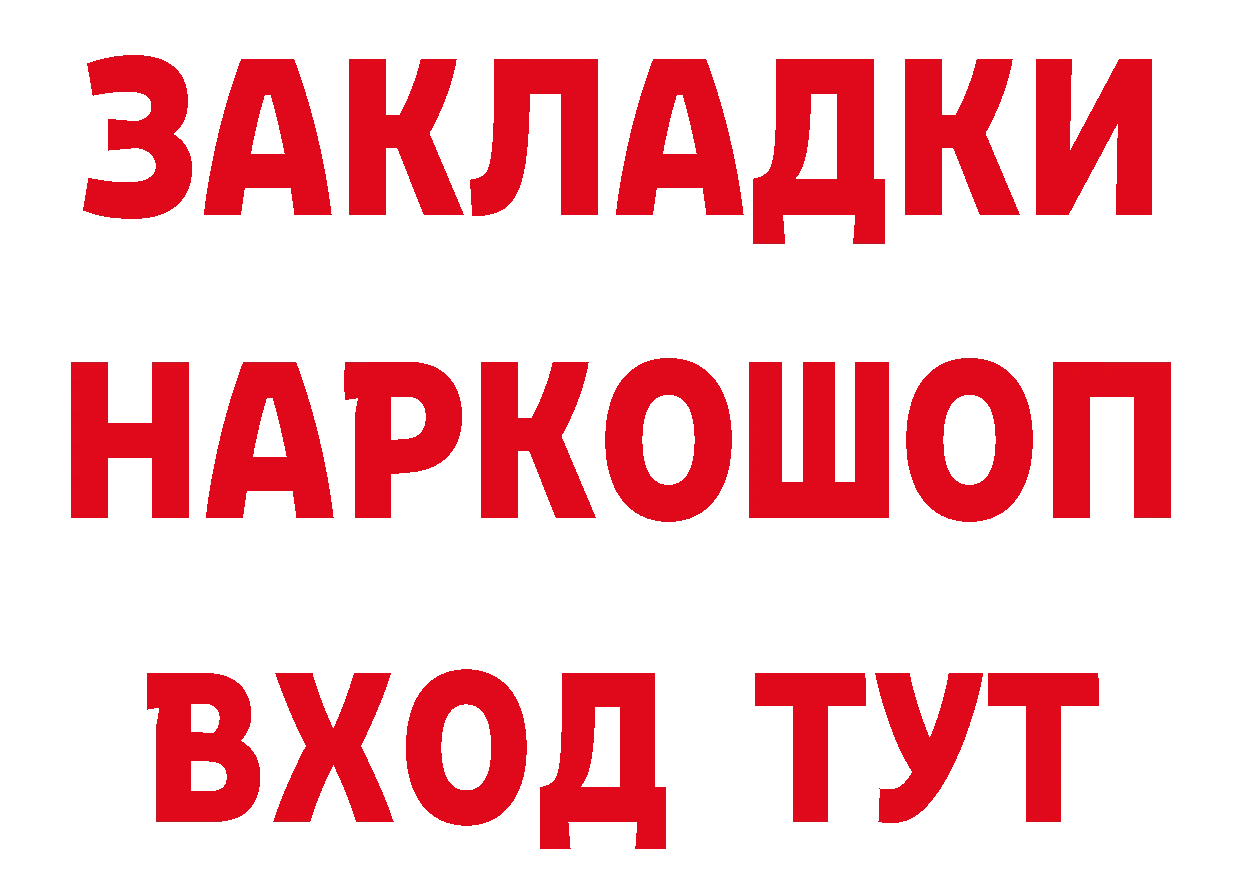 ЗАКЛАДКИ
НАРКОШОП
ВХОД ТУТ